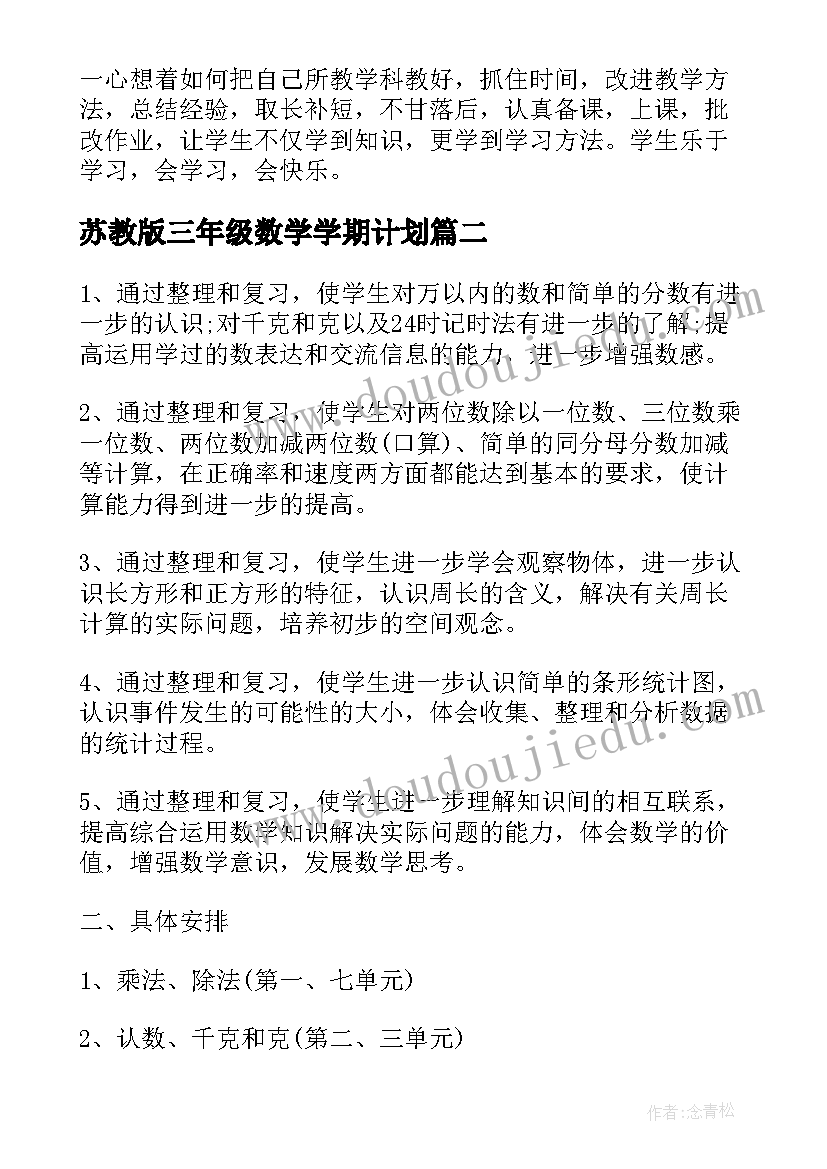 一心想着如何把自己所教学科教好，抓住时间，改进教学方法，总结经验，取长补短，不甘落后，认真备课，上课，批改作业，让学生不仅学到知识，更学到学习方法。学生乐于学习，会学习，会快乐。

苏教版三年级数学学期计划篇二

1、通过整理和复习，使学生对万以内的数和简单的分数有进一步的认识;对千克和克以及24时记时法有进一步的了解;提高运用学过的数表达和交流信息的能力，进一步增强数感。

2、通过整理和复习，使学生对两位数除以一位数、三位数乘一位数、两位数加减两位数(口算)、简单的同分母分数加减等计算，在正确率和速度两方面都能达到基本的要求，使计算能力得到进一步的提高。

3、通过整理和复习，使学生进一步学会观察物体，进一步认识长方形和正方形的特征，认识周长的含义，解决有关周长计算的实际问题，培养初步的空间观念。

4、通过整理和复习，使学生进一步认识简单的条形统计图，认识事件发生的可能性的大小，体会收集、整理和分析数据的统计过程。

5、通过整理和复习，使学生进一步理解知识间的相互联系，提高综合运用数学知识解决实际问题的能力，体会数学的价值，增强数学意识，发展数学思考。

二、具体安排

1、乘法、除法(第一、七单元)

2、认数、千克和克(第二、三单元)

www.doudoujiedu.com

www.doudoujiedu.com

作者:念青松